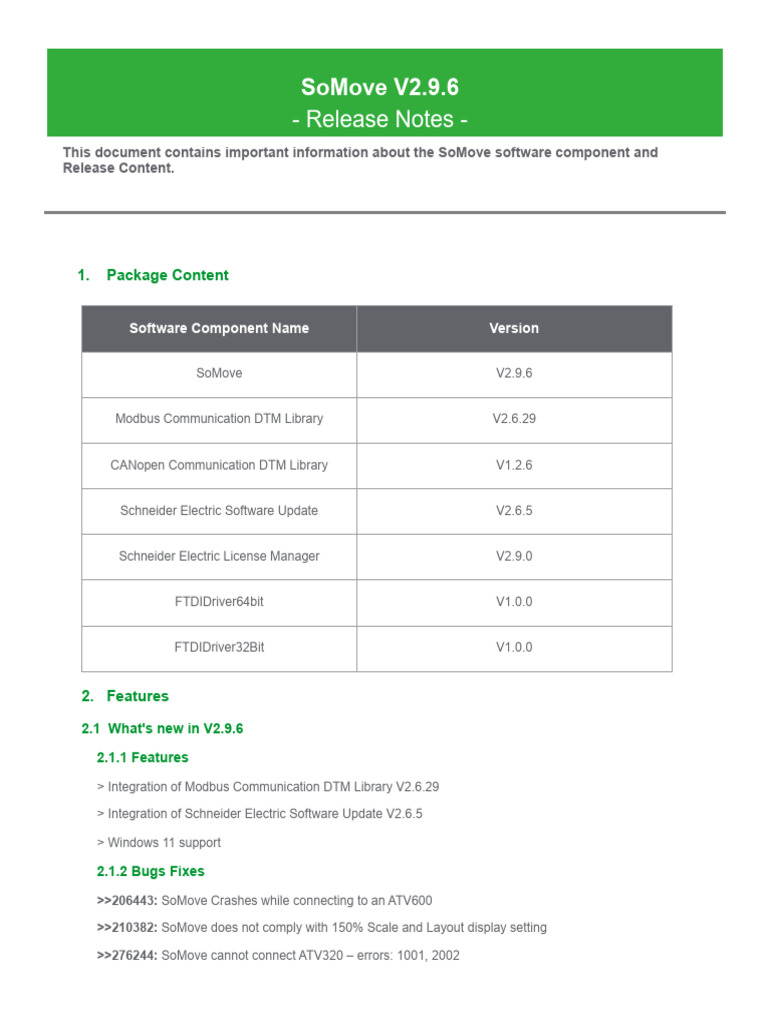 SoMove V2.9.6
- Release Notes -

This document contains important information about the SoMove software component and Release Content.

1. Package Content

| Software Component Name | Version |
|---|---|
| SoMove | V2.9.6 |
| Modbus Communication DTM Library | V2.6.29 |
| CANopen Communication DTM Library | V1.2.6 |
| Schneider Electric Software Update | V2.6.5 |
| Schneider Electric License Manager | V2.9.0 |
| FTDIDriver64bit | V1.0.0 |
| FTDIDriver32Bit | V1.0.0 |

2. Features

2.1 What's new in V2.9.6

2.1.1 Features

> Integration of Modbus Communication DTM Library V2.6.29

> Integration of Schneider Electric Software Update V2.6.5

> Windows 11 support

2.1.2 Bugs Fixes

>>206443: SoMove Crashes while connecting to an ATV600

>>210382: SoMove does not comply with 150% Scale and Layout display setting

>>276244: SoMove cannot connect ATV320 – errors: 1001, 2002